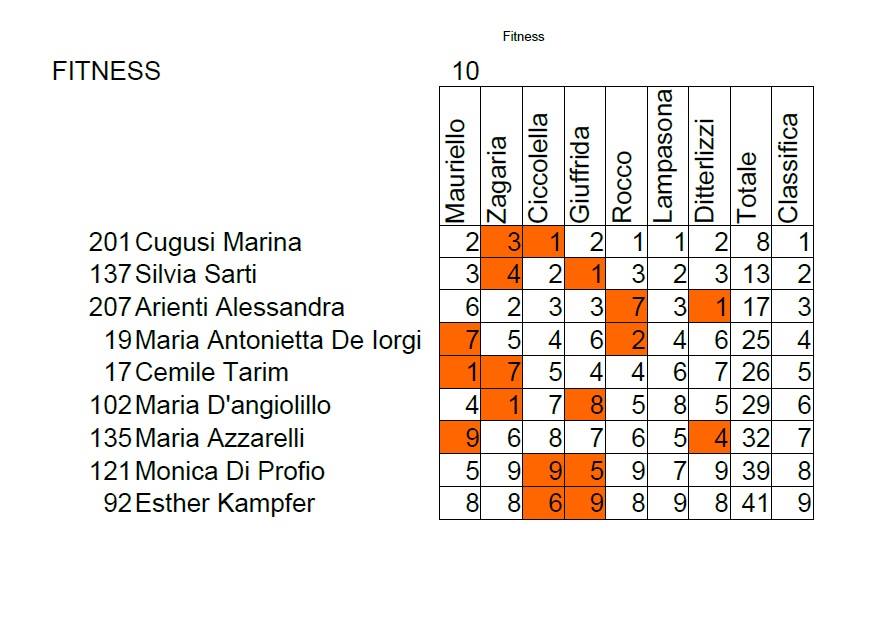 Fitness

FITNESS

10

|  |  | Mauriello | Zagaria | Ciccolella | Giuffrida | Rocco | Lampasona | Ditterlizzi | Totale | Classifica |
|---|---|---|---|---|---|---|---|---|---|---|
| 201 | Cugusi Marina | 2 | 3 | 1 | 2 | 1 | 1 | 2 | 8 | 1 |
| 137 | Silvia Sarti | 3 | 4 | 2 | 1 | 3 | 2 | 3 | 13 | 2 |
| 207 | Arienti Alessandra | 6 | 2 | 3 | 3 | 7 | 3 | 1 | 17 | 3 |
| 19 | Maria Antonietta De Iorgi | 7 | 5 | 4 | 6 | 2 | 4 | 6 | 25 | 4 |
| 17 | Cemile Tarim | 1 | 7 | 5 | 4 | 4 | 6 | 7 | 26 | 5 |
| 102 | Maria D'angiolillo | 4 | 1 | 7 | 8 | 5 | 8 | 5 | 29 | 6 |
| 135 | Maria Azzarelli | 9 | 6 | 8 | 7 | 6 | 5 | 4 | 32 | 7 |
| 121 | Monica Di Profio | 5 | 9 | 9 | 5 | 9 | 7 | 9 | 39 | 8 |
| 92 | Esther Kampfer | 8 | 8 | 6 | 9 | 8 | 9 | 8 | 41 | 9 |